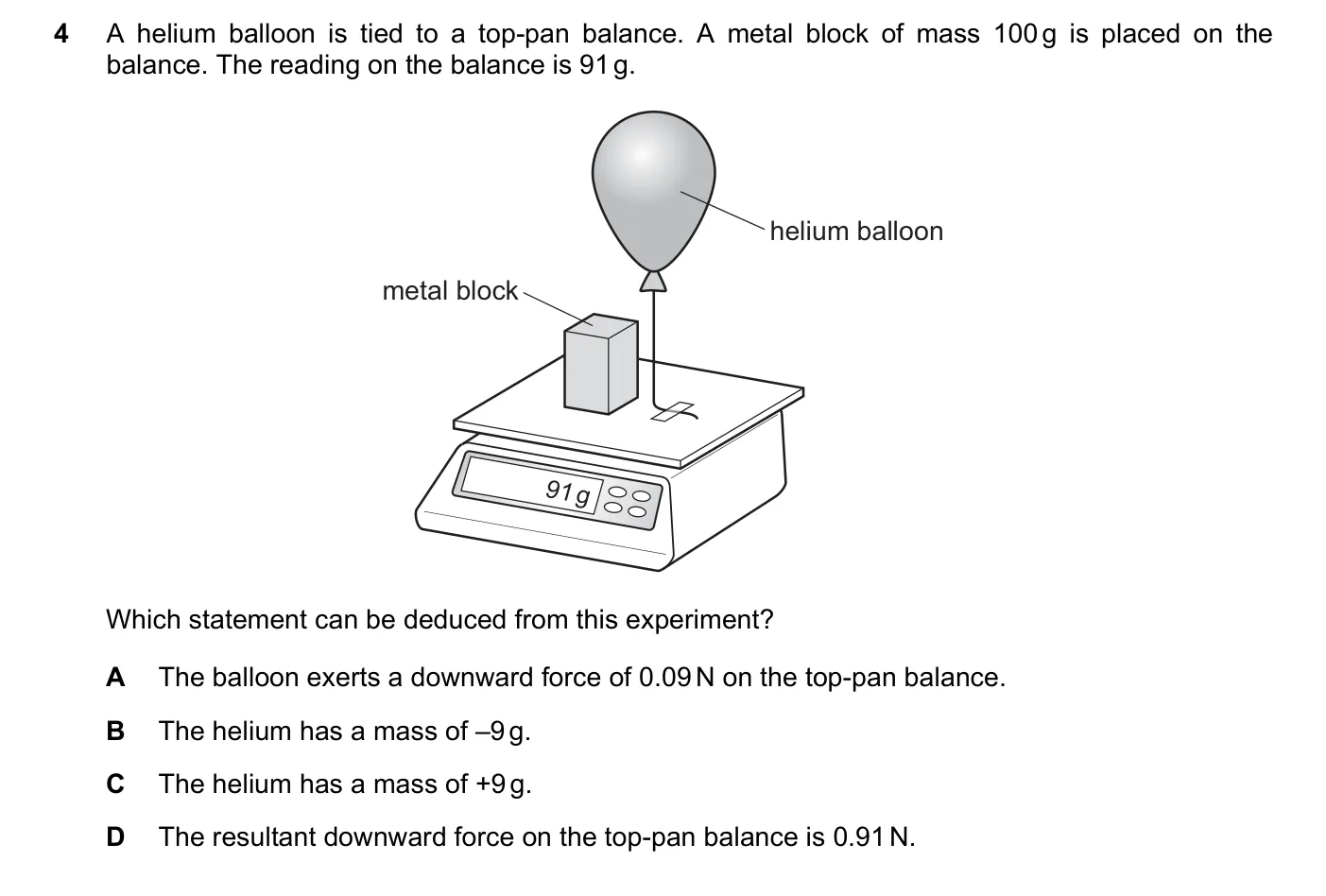 4 A helium balloon is tied to a top-pan balance. A metal block of mass 100 g is placed on the balance. The reading on the balance is 91 g.

helium balloon

metal block

91 g

Which statement can be deduced from this experiment?

A The balloon exerts a downward force of 0.09 N on the top-pan balance.

B The helium has a mass of –9 g.

C The helium has a mass of +9 g.

D The resultant downward force on the top-pan balance is 0.91 N.